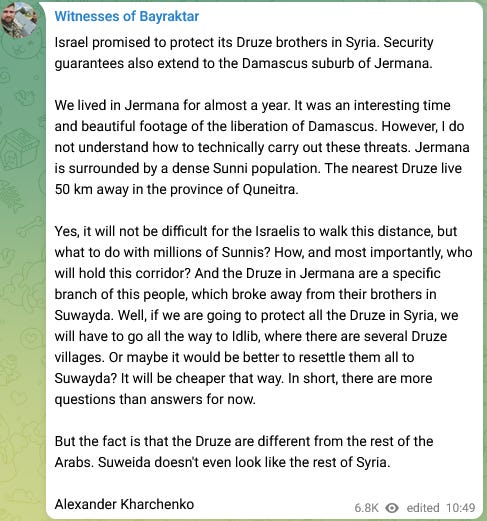 Witnesses of Bayraktar

Israel promised to protect its Druze brothers in Syria. Security guarantees also extend to the Damascus suburb of Jermana.

We lived in Jermana for almost a year. It was an interesting time and beautiful footage of the liberation of Damascus. However, I do not understand how to technically carry out these threats. Jermana is surrounded by a dense Sunni population. The nearest Druze live 50 km away in the province of Quneitra.

Yes, it will not be difficult for the Israelis to walk this distance, but what to do with millions of Sunnis? How, and most importantly, who will hold this corridor? And the Druze in Jermana are a specific branch of this people, which broke away from their brothers in Suwayda. Well, if we are going to protect all the Druze in Syria, we will have to go all the way to Idlib, where there are several Druze villages. Or maybe it would be better to resettle them all to Suwayda? It will be cheaper that way. In short, there are more questions than answers for now.

But the fact is that the Druze are different from the rest of the Arabs. Suweida doesn't even look like the rest of Syria.

Alexander Kharchenko

6.8K edited 10:49